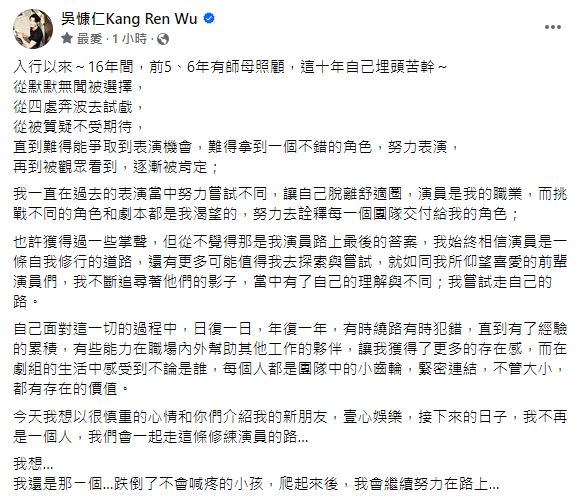 吳慷仁Kang Ren Wu
最愛 · 1 小時 ·

入行以來～16年間，前5、6年有師母照顧，這十年自己埋頭苦幹～
從默默無聞被選擇，
從四處奔波去試戲，
從被質疑不受期待，
直到難得能爭取到表演機會，難得拿到一個不錯的角色，努力表演，
再到被觀眾看到，逐漸被肯定；

我一直在過去的表演當中努力嘗試不同，讓自己脫離舒適圈，演員是我的職業，而挑戰不同的角色和劇本都是我渴望的，努力去詮釋每一個團隊交付給我的角色；

也許獲得過一些掌聲，但從不覺得那是我演員路上最後的答案，我始終相信演員是一條自我修行的道路，還有更多可能值得我去探索與嘗試，就如同我所仰望喜愛的前輩演員們，我不斷追尋著他們的影子，當中有了自己的理解與不同；我嘗試走自己的路。

自己面對這一切的過程中，日復一日，年復一年，有時繞路有時犯錯，直到有了經驗的累積，有些能力在職場內外幫助其他工作的夥伴，讓我獲得了更多的存在感，而在劇組的生活中感受到不論是誰，每個人都是團隊中的小齒輪，緊密連結，不管大小，都有存在的價值。

今天我想以很慎重的心情和你們介紹我的新朋友，壹心娛樂，接下來的日子，我不再是一個人，我們會一起走這條修練演員的路...

我想...
我還是那一個...跌倒了不會喊疼的小孩，爬起來後，我會繼續努力在路上...